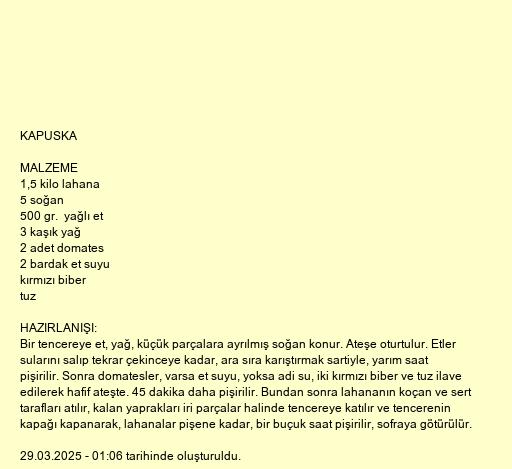 KAPUSKA

MALZEME
1,5 kilo lahana
5 soğan
500 gr.  yağlı et
3 kaşık yağ
2 adet domates
2 bardak et suyu
kırmızı biber
tuz

HAZIRLANIŞI:
Bir tencereye et, yağ, küçük parçalara ayrılmış soğan konur. Ateşe oturtulur. Etler sularını salıp tekrar çekinceye kadar, ara sıra karıştırmak sartiyle, yarım saat pişirilir. Sonra domatesler, varsa et suyu, yoksa adi su, iki kırmızı biber ve tuz ilave edilerek hafif ateşte. 45 dakika daha pişirilir. Bundan sonra lahananın koçan ve sert tarafları atılır, kalan yaprakları iri parçalar halinde tencereye katılır ve tencerenin kapağı kapanarak, lahanalar pişene kadar, bir buçuk saat pişirilir, sofraya götürülür.

29.03.2025 - 01:06 tarihinde oluşturuldu.